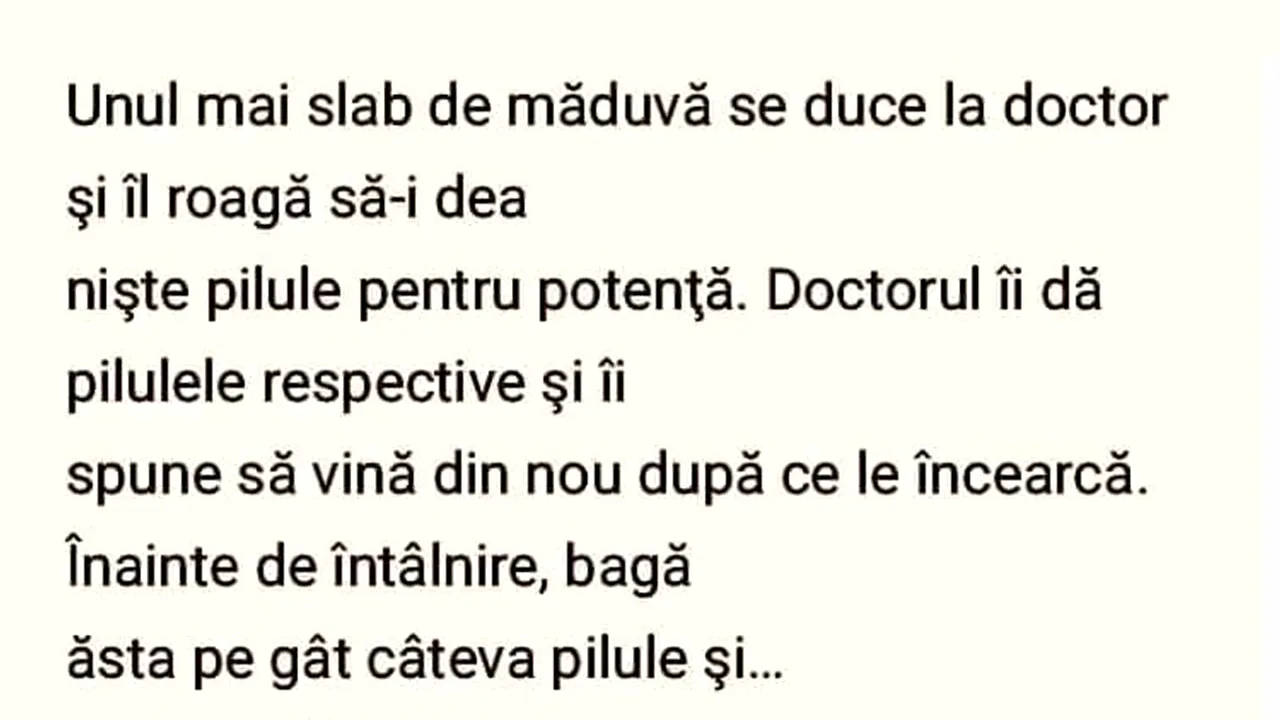 Unul mai slab de măduvă se duce la doctor şi îl roagă să-i dea
nişte pilule pentru potenţă. Doctorul îi dă pilulele respective şi îi
spune să vină din nou după ce le încearcă. Înainte de întâlnire, bagă
ăsta pe gât câteva pilule şi...